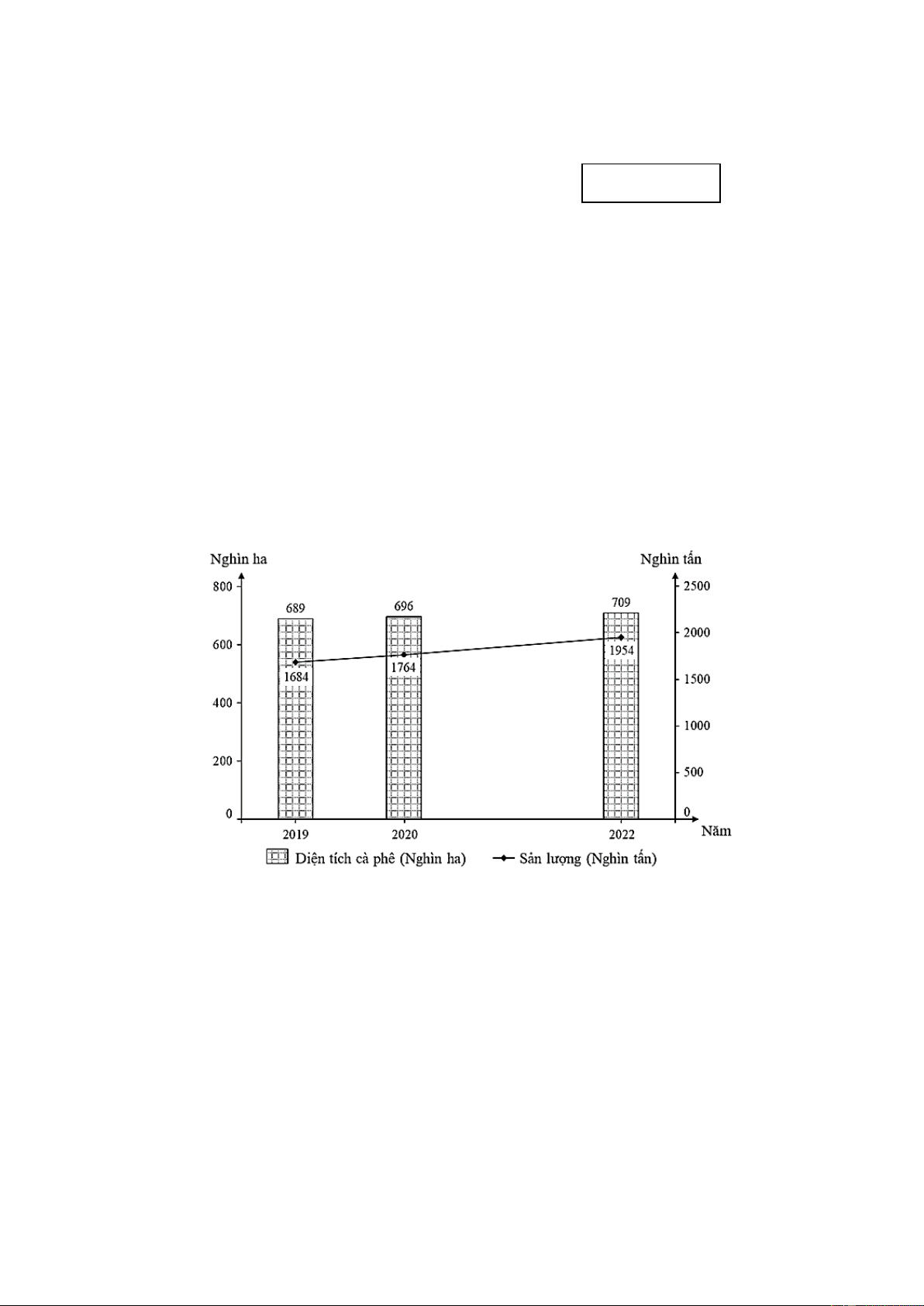 Nghìn ha

Nghìn tấn

800
600
400
200
0

2500
2000
1500
1000
500
0

689
696
709

1684
1764
1954

2019
2020
2022

Năm

Diện tích cà phê (Nghìn ha)
Sản lượng (Nghìn tấn)